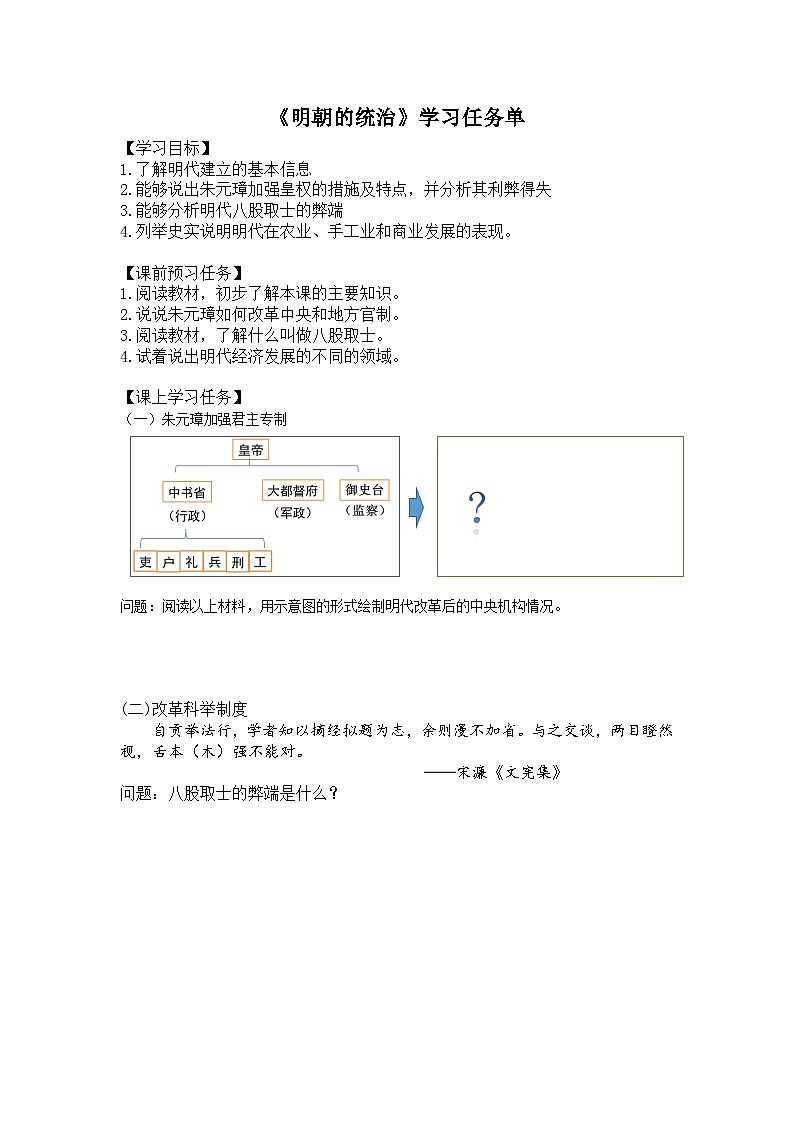 《明朝的统治》学习任务单

【学习目标】
1.了解明代建立的基本信息
2.能够说出朱元璋加强皇权的措施及特点，并分析其利弊得失
3.能够分析明代八股取士的弊端
4.列举史实说明明代在农业、手工业和商业发展的表现。

【课前预习任务】
1.阅读教材，初步了解本课的主要知识。
2.说说朱元璋如何改革中央和地方官制。
3.阅读教材，了解什么叫做八股取士。
4.试着说出明代经济发展的不同的领域。

【课上学习任务】
（一）朱元璋加强君主专制

皇帝
中书省
（行政）
大都督府
（军政）
御史台
（监察）
吏 户 礼 兵 刑 工

?

问题：阅读以上材料，用示意图的形式绘制明代改革后的中央机构情况。

(二)改革科举制度
自贡举法行，学者知以摘经拟题为志，余则漫不加省。与之交谈，两目瞪然视，舌本（木）强不能对。
——宋濂《文宪集》
问题：八股取士的弊端是什么？